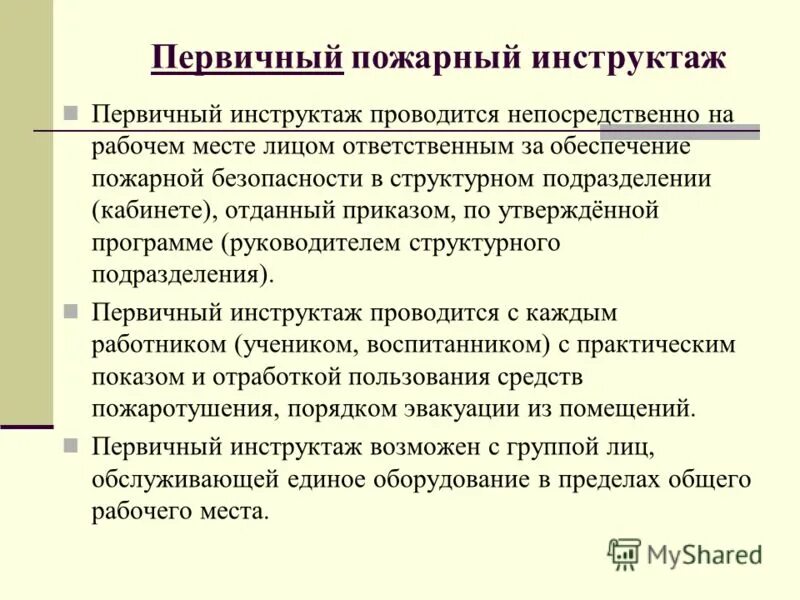 Первичный пожарный инструктаж

Первичный инструктаж проводится непосредственно на рабочем месте лицом ответственным за обеспечение пожарной безопасности в структурном подразделении (кабинете), отданный приказом, по утверждённой программе (руководителем структурного подразделения).

Первичный инструктаж проводится с каждым работником (учеником, воспитанником) с практическим показом и отработкой пользования средств пожаротушения, порядком эвакуации из помещений.

Первичный инструктаж возможен с группой лиц, обслуживающей единое оборудование в пределах общего рабочего места.

MyShared